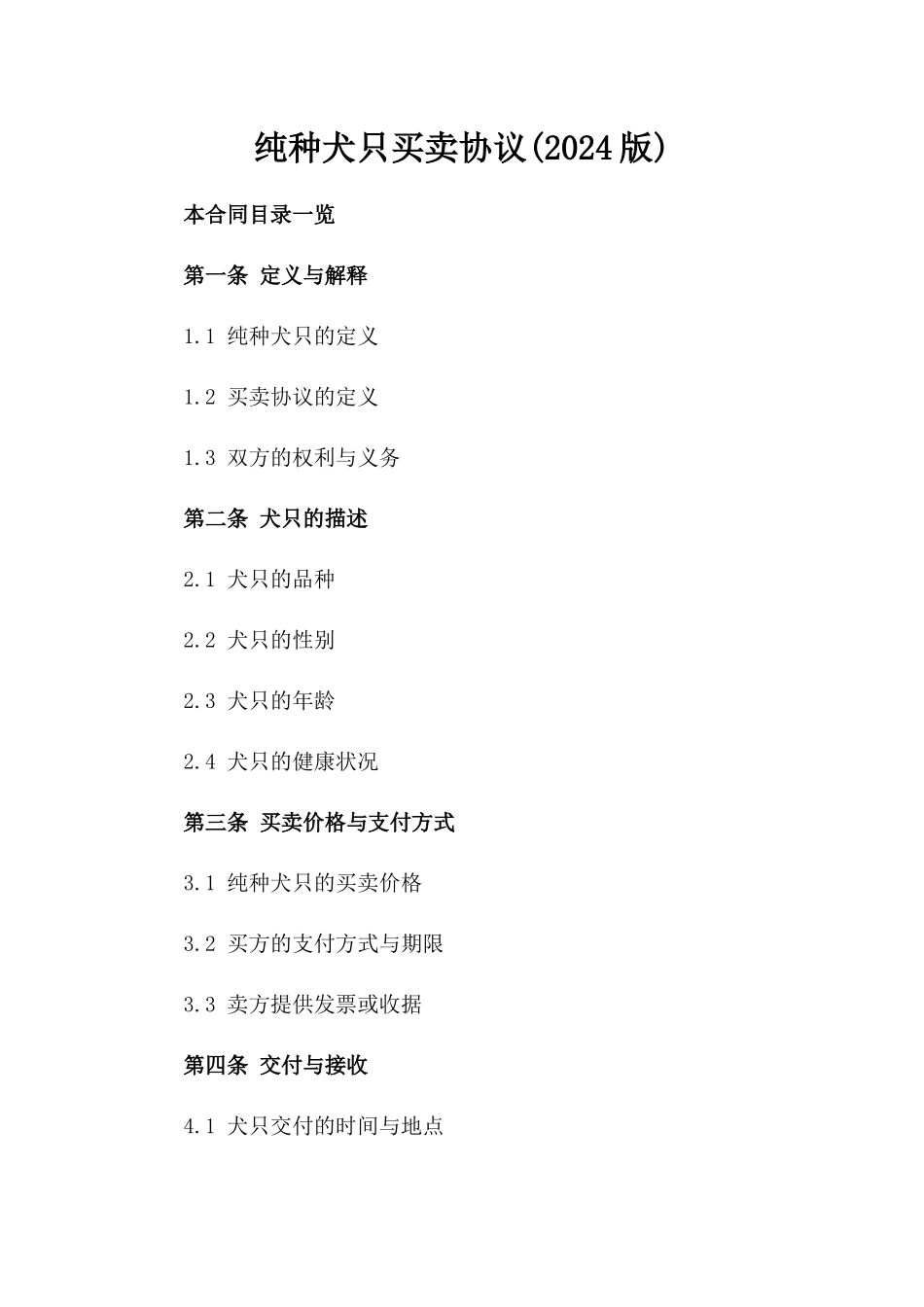 纯种犬只买卖协议(2024版)

本合同目录一览

第一条 定义与解释

1.1 纯种犬只的定义

1.2 买卖协议的定义

1.3 双方的权利与义务

第二条 犬只的描述

2.1 犬只的品种

2.2 犬只的性别

2.3 犬只的年龄

2.4 犬只的健康状况

第三条 买卖价格与支付方式

3.1 纯种犬只的买卖价格

3.2 买方的支付方式与期限

3.3 卖方提供发票或收据

第四条 交付与接收

4.1 犬只交付的时间与地点